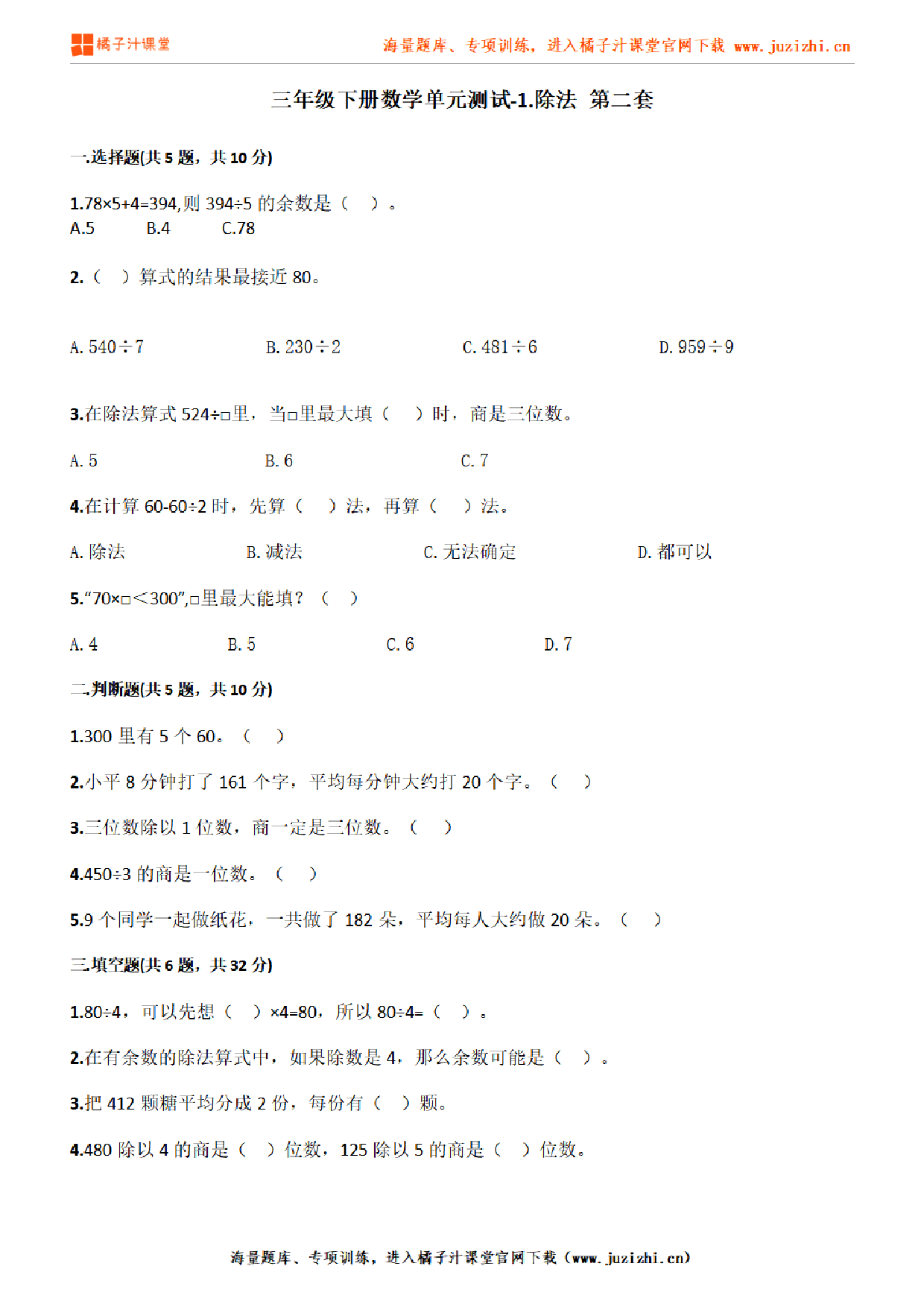 橘子汁课堂　　海量题库、专项训练，进入橘子汁课堂官网下载 www.juzizhi.cn

三年级下册数学单元测试-1.除法 第二套

一.选择题(共 5 题，共 10 分)

1.78×5+4=394,则 394÷5 的余数是（ ）。
A.5　B.4　C.78

2.（ ）算式的结果最接近 80。

A. 540÷7　B. 230÷2　C. 481÷6　D. 959÷9

3.在除法算式 524÷□里，当□里最大填（ ）时，商是三位数。

A. 5　B. 6　C. 7

4.在计算 60-60÷2 时，先算（ ）法，再算（ ）法。

A. 除法　B. 减法　C. 无法确定　D. 都可以

5.“70×□＜300”,□里最大能填？（ ）

A. 4　B. 5　C. 6　D. 7

二.判断题(共 5 题，共 10 分)

1.300 里有 5 个 60。（ ）

2.小平 8 分钟打了 161 个字，平均每分钟大约打 20 个字。（ ）

3.三位数除以 1 位数，商一定是三位数。（ ）

4.450÷3 的商是一位数。（ ）

5.9 个同学一起做纸花，一共做了 182 朵，平均每人大约做 20 朵。（ ）

三.填空题(共 6 题，共 32 分)

1.80÷4，可以先想（ ）×4=80，所以 80÷4=（ ）。

2.在有余数的除法算式中，如果除数是 4，那么余数可能是（ ）。

3.把 412 颗糖平均分成 2 份，每份有（ ）颗。

4.480 除以 4 的商是（ ）位数，125 除以 5 的商是（ ）位数。

海量题库、专项训练，进入橘子汁课堂官网下载（www.juzizhi.cn）